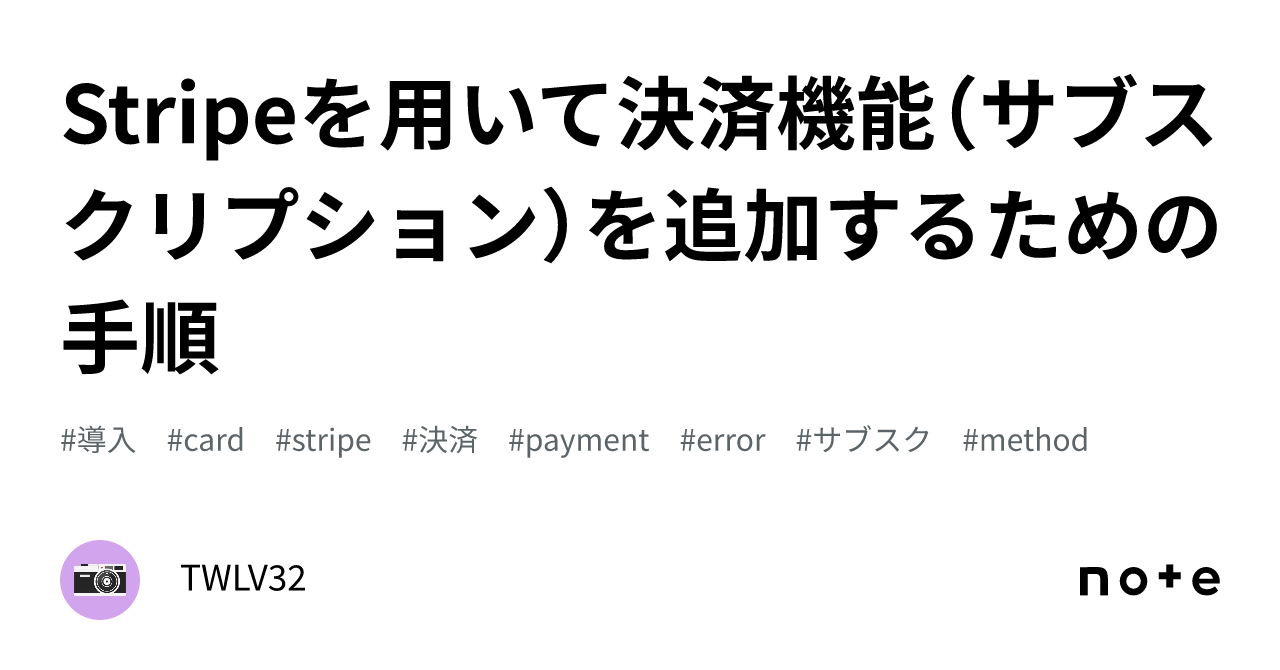 Stripeを用いて決済機能（サブスクリプション）を追加するための手順

#導入　#card　#stripe　#決済　#payment　#error　#サブスク　#method

TWLV32

note